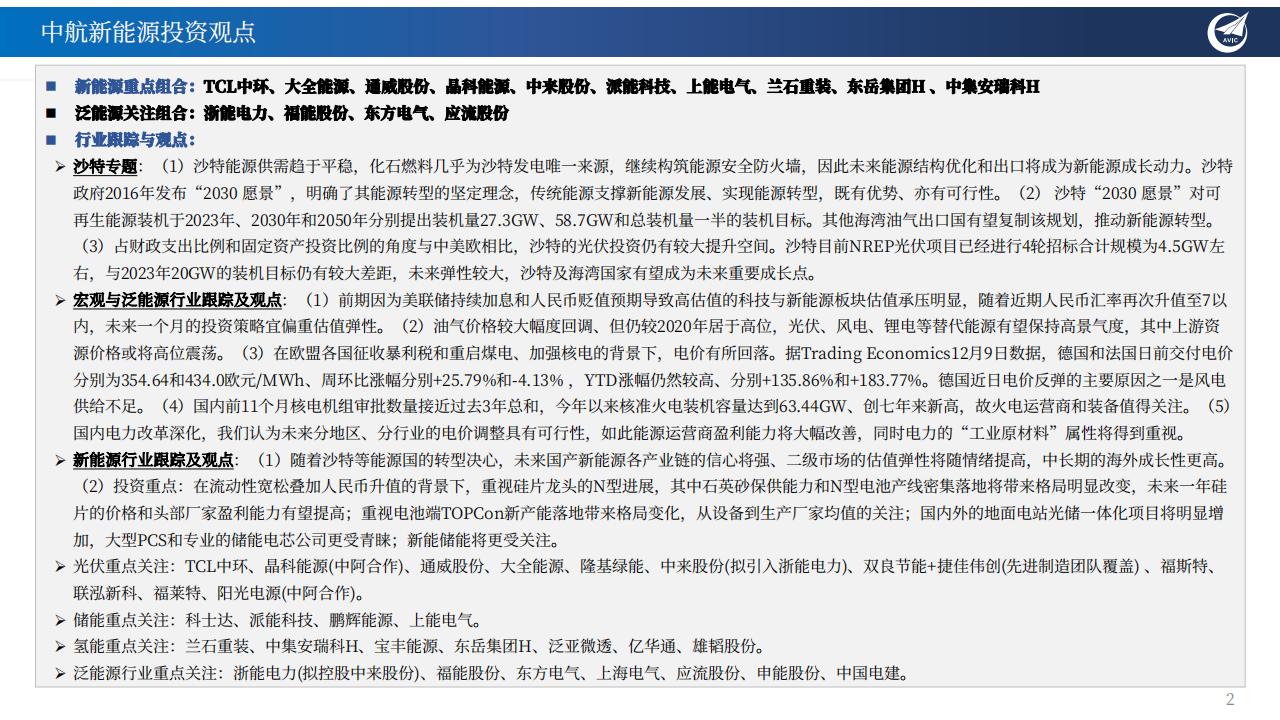 中航新能源投资观点

AVIC

■ 新能源重点组合：TCL中环、大全能源、通威股份、晶科能源、中来股份、派能科技、上能电气、兰石重装、东岳集团H 、中集安瑞科H

■ 泛能源关注组合：浙能电力、福能股份、东方电气、应流股份

■ 行业跟踪与观点：

➢ 沙特专题：（1）沙特能源供需趋于平稳，化石燃料几乎为沙特发电唯一来源，继续构筑能源安全防火墙，因此未来能源结构优化和出口将成为新能源成长动力。沙特政府2016年发布“2030 愿景”，明确了其能源转型的坚定理念，传统能源支撑新能源发展、实现能源转型，既有优势、亦有可行性。（2）沙特“2030 愿景”对可再生能源装机于2023年、2030年和2050年分别提出装机量27.3GW、58.7GW和总装机量一半的装机目标。其他海湾油气出口国有望复制该规划，推动新能源转型。（3）占财政支出比例和固定资产投资比例的角度与中美欧相比，沙特的光伏投资仍有较大提升空间。沙特目前NREP光伏项目已经进行4轮招标合计规模为4.5GW左右，与2023年20GW的装机目标仍有较大差距，未来弹性较大，沙特及海湾国家有望成为未来重要成长点。

➢ 宏观与泛能源行业跟踪及观点：（1）前期因为美联储持续加息和人民币贬值预期导致高估值的科技与新能源板块估值承压明显，随着近期人民币汇率再次升值至7以内，未来一个月的投资策略宜偏重估值弹性。（2）油气价格较大幅度回调、但仍较2020年居于高位，光伏、风电、锂电等替代能源有望保持高景气度，其中上游资源价格或将高位震荡。（3）在欧盟各国征收暴利税和重启煤电、加强核电的背景下，电价有所回落。据Trading Economics12月9日数据，德国和法国日前交付电价分别为354.64和434.0欧元/MWh、周环比涨幅分别+25.79%和-4.13%，YTD涨幅仍然较高、分别+135.86%和+183.77%。德国近日电价反弹的主要原因之一是风电供给不足。（4）国内前11个月核电机组审批数量接近过去3年总和，今年以来核准火电装机容量达到63.44GW、创七年来新高，故火电运营商和装备值得关注。（5）国内电力改革深化，我们认为未来分地区、分行业的电价调整具有可行性，如此能源运营商盈利能力将大幅改善，同时电力的“工业原材料”属性将得到重视。

➢ 新能源行业跟踪及观点：（1）随着沙特等能源国的转型决心，未来国产新能源各产业链的信心将强、二级市场的估值弹性将随情绪提高，中长期的海外成长性更高。（2）投资重点：在流动性宽松叠加人民币升值的背景下，重视硅片龙头的N型进展，其中石英砂保供能力和N型电池产线密集落地将带来格局明显改变，未来一年硅片的价格和头部厂家盈利能力有望提高；重视电池端TOPCon新产能落地带来格局变化，从设备到生产厂家均值的关注；国内外的地面电站光储一体化项目将明显增加，大型PCS和专业的储能电芯公司更受青睐；新能储能将更受关注。

➢ 光伏重点关注：TCL中环、晶科能源(中阿合作)、通威股份、大全能源、隆基绿能、中来股份(拟引入浙能电力)、双良节能+捷佳伟创(先进制造团队覆盖) 、福斯特、联泓新科、福莱特、阳光电源(中阿合作)。

➢ 储能重点关注：科士达、派能科技、鹏辉能源、上能电气。

➢ 氢能重点关注：兰石重装、中集安瑞科H、宝丰能源、东岳集团H、泛亚微透、亿华通、雄韬股份。

➢ 泛能源行业重点关注：浙能电力(拟控股中来股份)、福能股份、东方电气、上海电气、应流股份、申能股份、中国电建。

2